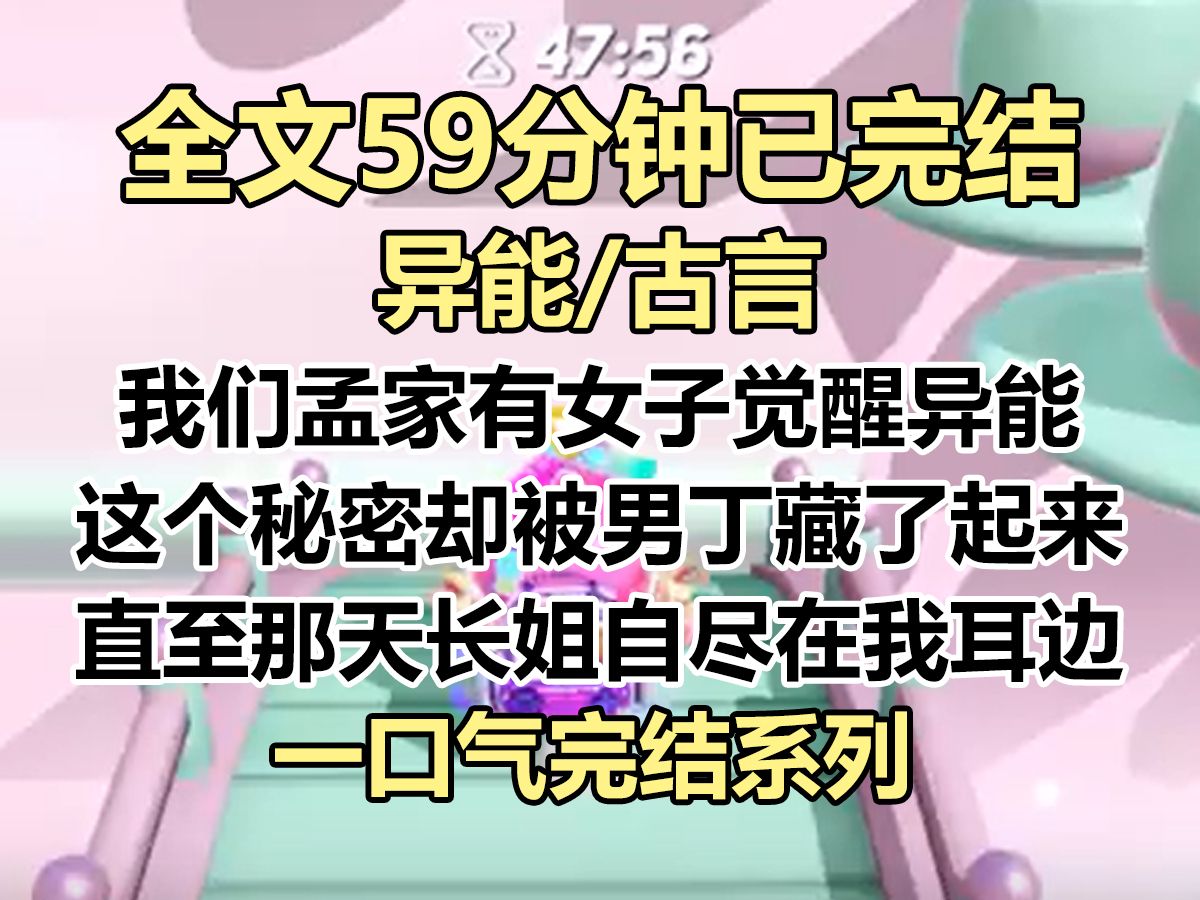 47:56

全文59分钟已完结

异能/古言

我们孟家有女子觉醒异能
这个秘密却被男丁藏了起来
直至那天长姐自尽在我耳边

一口气完结系列